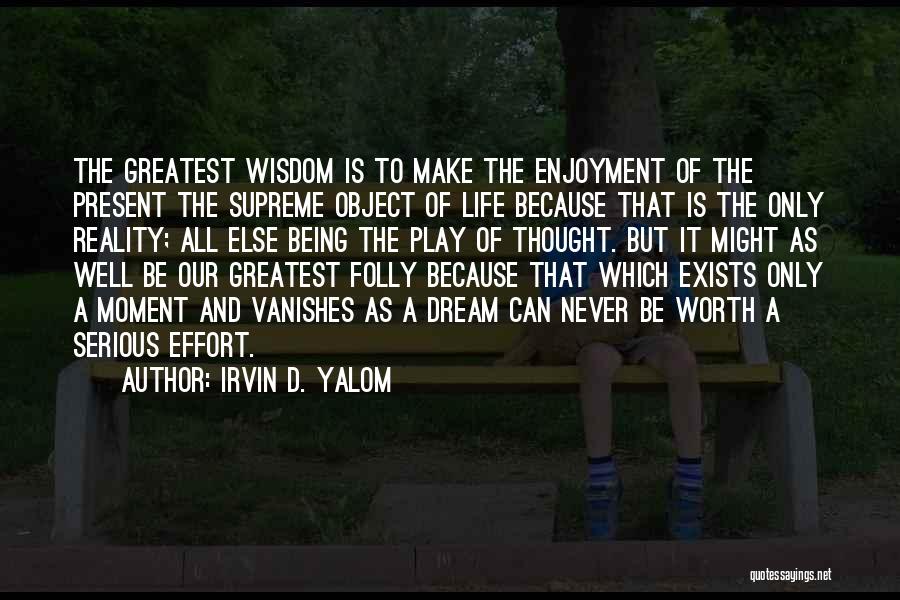 THE GREATEST WISDOM IS TO MAKE THE ENJOYMENT OF THE PRESENT THE SUPREME OBJECT OF LIFE BECAUSE THAT IS THE ONLY REALITY; ALL ELSE BEING THE PLAY OF THOUGHT. BUT IT MIGHT AS WELL BE OUR GREATEST FOLLY BECAUSE THAT WHICH EXISTS ONLY A MOMENT AND VANISHES AS A DREAM CAN NEVER BE WORTH A SERIOUS EFFORT.

AUTHOR: IRVIN D. YALOM

quotessayings.net